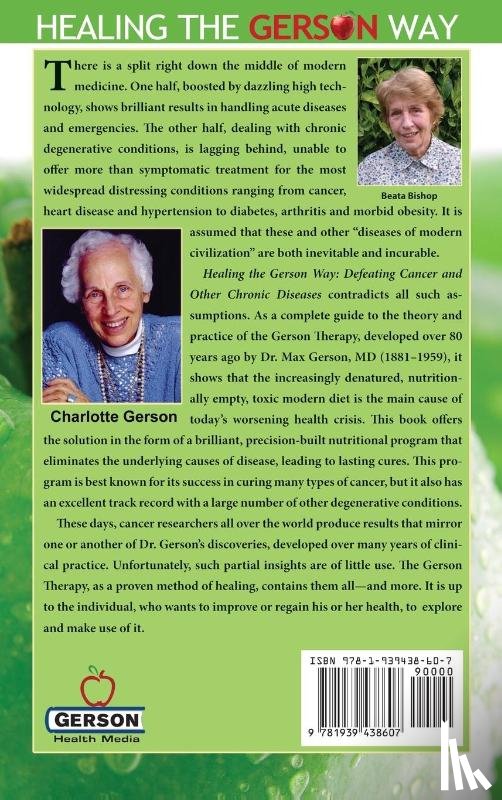 HEALING THE GERSON WAY

There is a split right down the middle of modern medicine. One half, boosted by dazzling high technology, shows brilliant results in handling acute diseases and emergencies. The other half, dealing with chronic degenerative conditions, is lagging behind, unable to offer more than symptomatic treatment for the most widespread distressing conditions ranging from cancer, heart disease and hypertension to diabetes, arthritis and morbid obesity. It is assumed that these and other "diseases of modern civilization" are both inevitable and incurable.

Beata Bishop

Healing the Gerson Way: Defeating Cancer and Other Chronic Diseases contradicts all such assumptions. As a complete guide to the theory and practice of the Gerson Therapy, developed over 80 years ago by Dr. Max Gerson, MD (1881–1959), it shows that the increasingly denatured, nutritionally empty, toxic modern diet is the main cause of today's worsening health crisis. This book offers the solution in the form of a brilliant, precision-built nutritional program that eliminates the underlying causes of disease, leading to lasting cures. This program is best known for its success in curing many types of cancer, but it also has an excellent track record with a large number of other degenerative conditions.

Charlotte Gerson

These days, cancer researchers all over the world produce results that mirror one or another of Dr. Gerson's discoveries, developed over many years of clinical practice. Unfortunately, such partial insights are of little use. The Gerson Therapy, as a proven method of healing, contains them all—and more. It is up to the individual, who wants to improve or regain his or her health, to explore and make use of it.

GERSON
Health Media

ISBN 978-1-939438-60-7
90000
9 781939 438607